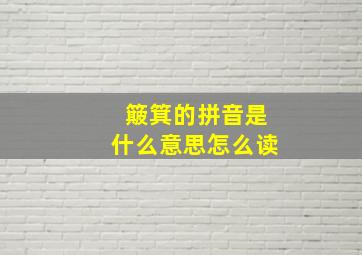 簸箕的拼音是
什么意思怎么读